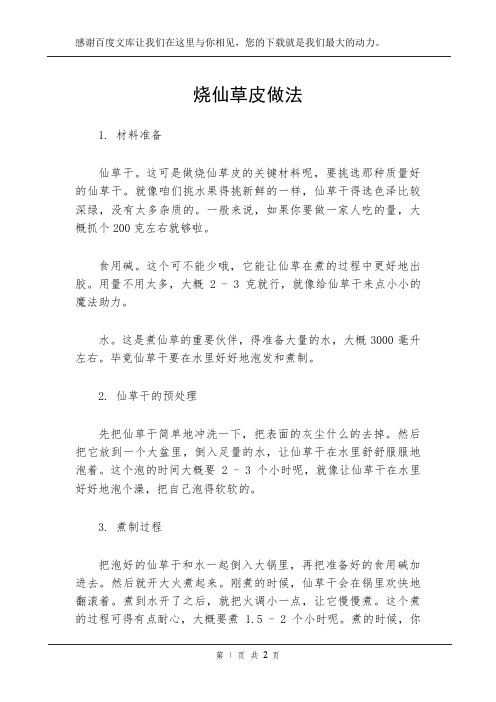 感谢百度文库让我们在这里与你相见，您的下载就是我们最大的动力。

烧仙草皮做法

1. 材料准备

仙草干。这可是做烧仙草皮的关键材料呢，要挑选那种质量好的仙草干。就像咱们挑水果得挑新鲜的一样，仙草干得选色泽比较深绿，没有太多杂质的。一般来说，如果你要做一家人吃的量，大概抓个 200 克左右就够啦。

食用碱。这个可不能少哦，它能让仙草在煮的过程中更好地出胶。用量不用太多，大概 2 - 3 克就行，就像给仙草干来点小小的魔法助力。

水。这是煮仙草的重要伙伴，得准备大量的水，大概 3000 毫升左右。毕竟仙草干要在水里好好地泡发和煮制。

2. 仙草干的预处理

先把仙草干简单地冲洗一下，把表面的灰尘什么的去掉。然后把它放到一个大盆里，倒入足量的水，让仙草干在水里舒舒服服地泡着。这个泡的时间大概要 2 - 3 个小时呢，就像让仙草干在水里好好地泡个澡，把自己泡得软软的。

3. 煮制过程

把泡好的仙草干和水一起倒入大锅里，再把准备好的食用碱加进去。然后就开大火煮起来。刚煮的时候，仙草干会在锅里欢快地翻滚着。煮到水开了之后，就把火调小一点，让它慢慢煮。这个煮的过程可得有点耐心，大概要煮 1.5 - 2 个小时呢。煮的时候，你

第 1 页 共 2 页